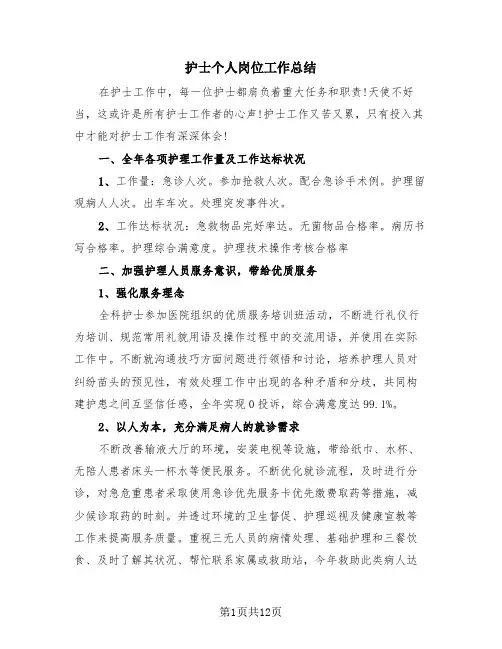 护士个人岗位工作总结

在护士工作中，每一位护士都肩负着重大任务和职责!天使不好当，这或许是所有护士工作者的心声!护士工作又苦又累，只有投入其中才能对护士工作有深深体会!

一、全年各项护理工作量及工作达标状况

1、工作量：急诊人次。参加抢救人次。配合急诊手术例。护理留观病人人次。出车车次。处理突发事件次。

2、工作达标状况：急救物品完好率达。无菌物品合格率。病历书写合格率。护理综合满意度。护理技术操作考核合格率

二、加强护理人员服务意识，带给优质服务

1、强化服务理念

全科护士参加医院组织的优质服务培训班活动，不断进行礼仪行为培训、规范常用礼貌用语及操作过程中的交流用语，并使用在实际工作中。不断就沟通技巧方面问题进行领悟和讨论，培养护理人员对纠纷苗头的预见性，有效处理工作中出现的各种矛盾和分歧，共同构建护患之间互坚信任感，全年实现0投诉，综合满意度达99.1%。

2、以人为本，充分满足病人的就诊需求

不断改善输液大厅的环境，安装电视等设施，带给纸巾、水杯、无陪人患者床头一杯水等便民服务。不断优化就诊流程，及时进行分诊，对急危重患者采取使用急诊优先服务卡优先缴费取药等措施，减少候诊取药的时刻。并透过环境的卫生督促、护理巡视及健康宣教等工作来提高服务质量。重视三无人员的病情处理、基础护理和三餐饮食、及时了解其状况、帮忙联系家属或救助站，今年救助此类病人达

第1页共12页